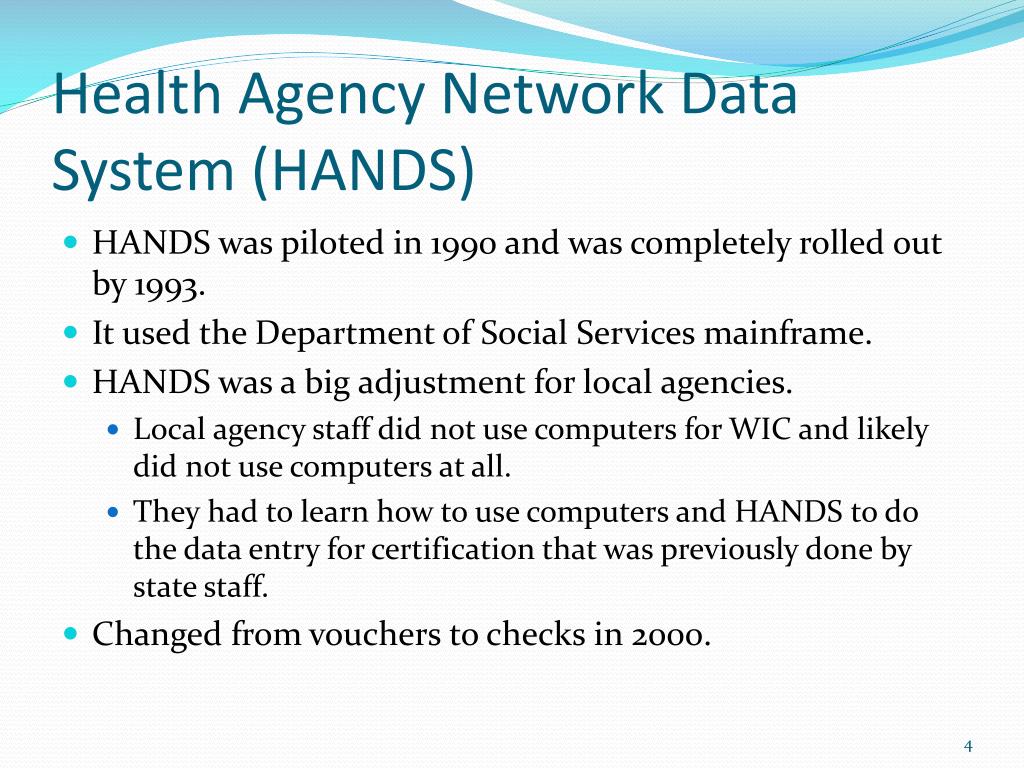 Health Agency Network Data System (HANDS)

- HANDS was piloted in 1990 and was completely rolled out by 1993.
- It used the Department of Social Services mainframe.
- HANDS was a big adjustment for local agencies.
  - Local agency staff did not use computers for WIC and likely did not use computers at all.
  - They had to learn how to use computers and HANDS to do the data entry for certification that was previously done by state staff.
- Changed from vouchers to checks in 2000.

4